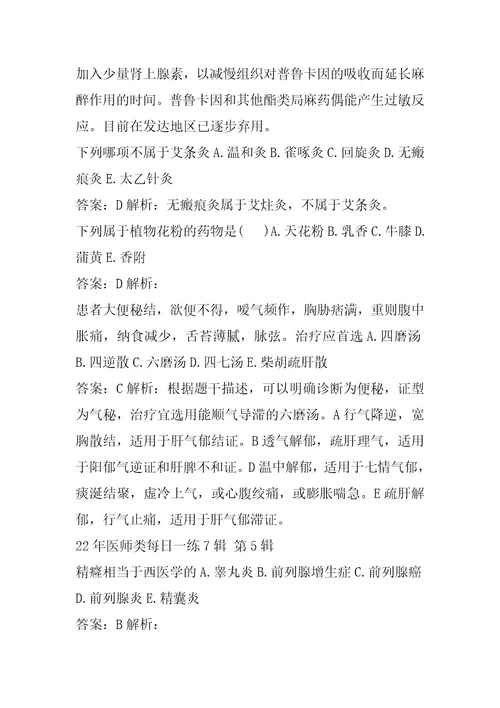 加入少量肾上腺素，以减慢组织对普鲁卡因的吸收而延长麻醉作用的时间。普鲁卡因和其他酯类局麻药偶能产生过敏反应。目前在发达地区已逐步弃用。

下列哪项不属于艾条灸 A.温和灸 B.雀啄灸 C.回旋灸 D.无瘢痕灸 E.太乙针灸

答案：D 解析：无瘢痕灸属于艾炷灸，不属于艾条灸。

下列属于植物花粉的药物是(　)A.天花粉 B.乳香 C.牛膝 D.蒲黄 E.香附

答案：D 解析：

患者大便秘结，欲便不得，嗳气频作，胸胁痞满，重则腹中胀痛，纳食减少，舌苔薄腻，脉弦。治疗应首选 A.四磨汤 B.四逆散 C.六磨汤 D.四七汤 E.柴胡疏肝散

答案：C 解析：根据题干描述，可以明确诊断为便秘，证型为气秘，治疗宜选用能顺气导滞的六磨汤。A 行气降逆，宽胸散结，适用于肝气郁结证。B 透气解郁，疏肝理气，适用于阳郁气逆证和肝脾不和证。D 温中解郁，适用于七情气郁，痰涎结聚，虚冷上气，或心腹绞痛，或膨胀喘急。E 疏肝解郁，行气止痛，适用于肝气郁滞证。

22 年医师类每日一练 7 辑 第 5 辑

精癃相当于西医学的 A.睾丸炎 B.前列腺增生症 C.前列腺癌 D.前列腺炎 E.精囊炎

答案：B 解析：